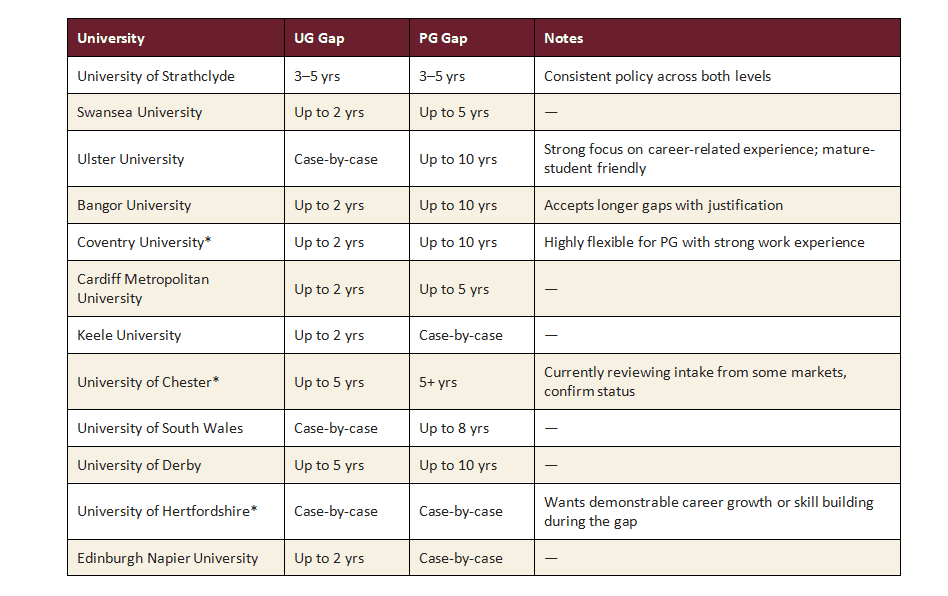 | University | UG Gap | PG Gap | Notes |
|---|---|---|---|
| University of Strathclyde | 3–5 yrs | 3–5 yrs | Consistent policy across both levels |
| Swansea University | Up to 2 yrs | Up to 5 yrs | — |
| Ulster University | Case-by-case | Up to 10 yrs | Strong focus on career-related experience; mature-student friendly |
| Bangor University | Up to 2 yrs | Up to 10 yrs | Accepts longer gaps with justification |
| Coventry University* | Up to 2 yrs | Up to 10 yrs | Highly flexible for PG with strong work experience |
| Cardiff Metropolitan University | Up to 2 yrs | Up to 5 yrs | — |
| Keele University | Up to 2 yrs | Case-by-case | — |
| University of Chester* | Up to 5 yrs | 5+ yrs | Currently reviewing intake from some markets, confirm status |
| University of South Wales | Case-by-case | Up to 8 yrs | — |
| University of Derby | Up to 5 yrs | Up to 10 yrs | — |
| University of Hertfordshire* | Case-by-case | Case-by-case | Wants demonstrable career growth or skill building during the gap |
| Edinburgh Napier University | Up to 2 yrs | Case-by-case | — |